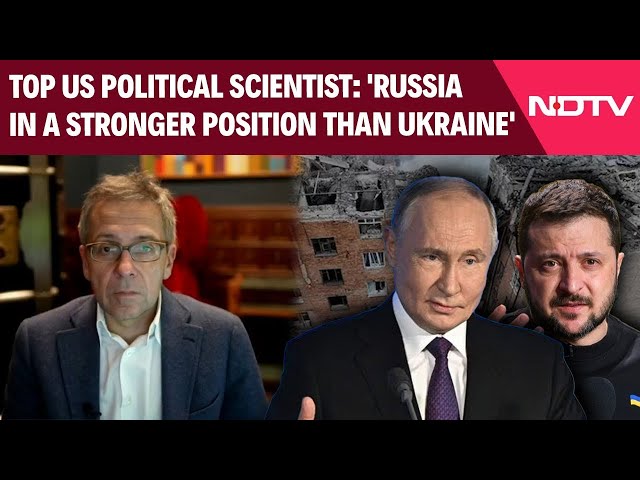 TOP US POLITICAL SCIENTIST: 'RUSSIA IN A STRONGER POSITION THAN UKRAINE'

NDTV